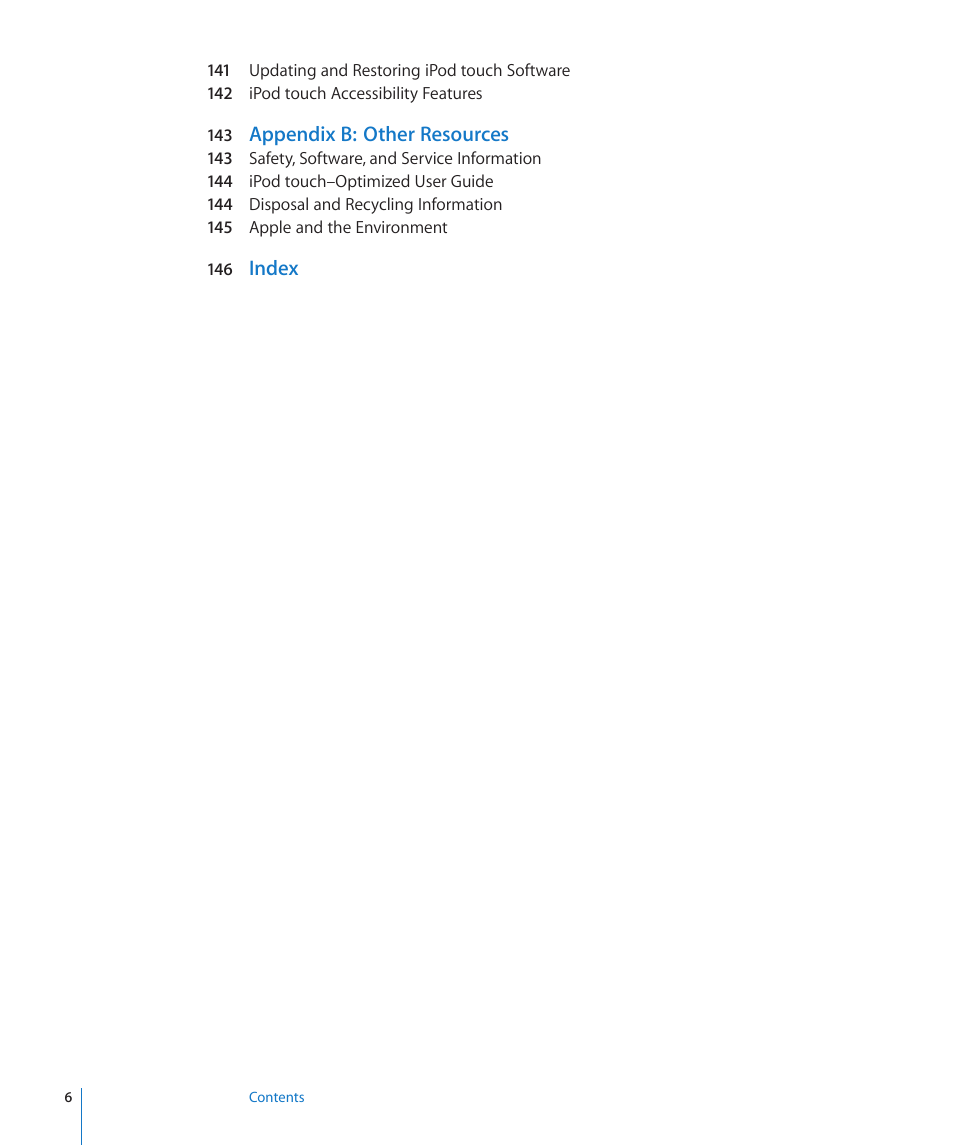 141 Updating and Restoring iPod touch Software
142 iPod touch Accessibility Features

143 Appendix B: Other Resources
143 Safety, Software, and Service Information
144 iPod touch–Optimized User Guide
144 Disposal and Recycling Information
145 Apple and the Environment

146 Index

6 Contents